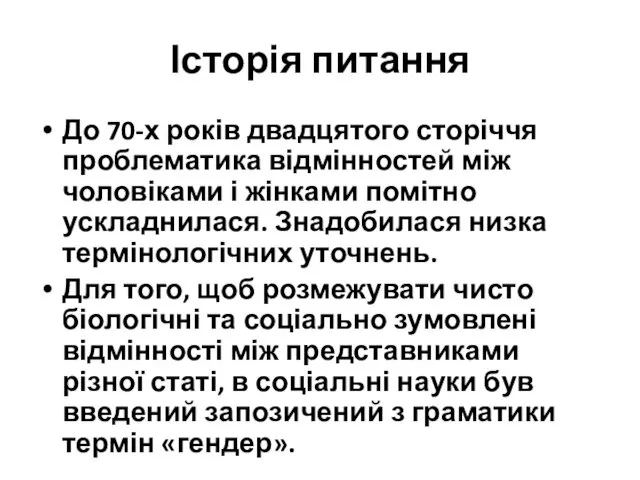 Історія питання

• До 70-х років двадцятого сторіччя проблематика відмінностей між чоловіками і жінками помітно ускладнилася. Знадобилася низка термінологічних уточнень.

• Для того, щоб розмежувати чисто біологічні та соціально зумовлені відмінності між представниками різної статі, в соціальні науки був введений запозичений з граматики термін «гендер».